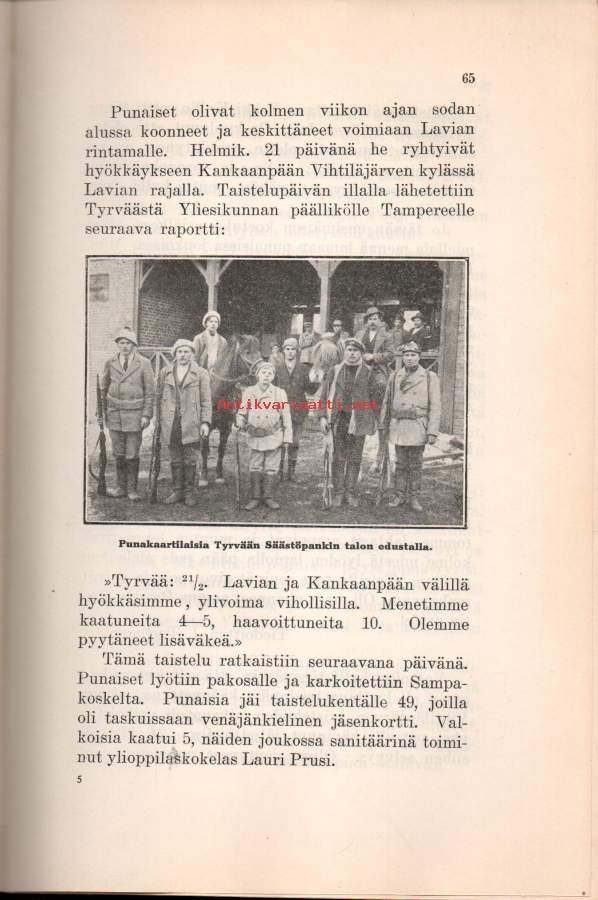 65

Punaiset olivat kolmen viikon ajan sodan alussa koonneet ja keskittäneet voimiaan Lavian rintamalle. Helmik. 21 päivänä he ryhtyivät hyökkäykseen Kankaanpään Vihtiläjärven kylässä Lavian rajalla. Taistelupäivän illalla lähetettiin Tyrväästä Yliesikunnan päällikölle Tampereelle seuraava raportti:

Antikvariaatti.net

Punakaartilaisia Tyrvään Säästöpankin talon edustalla.

»Tyrvää: $^{21}/_{2}$. Lavian ja Kankaanpään välillä hyökkäsimme, ylivoima vihollisilla. Menetimme kaatuneita 4—5, haavoittuneita 10. Olemme pyytäneet lisäväkeä.»

Tämä taistelu ratkaistiin seuraavana päivänä. Punaiset lyötiin pakosalle ja karkoitettiin Sampakoskelta. Punaisia jäi taistelukentälle 49, joilla oli taskuissaan venäjänkielinen jäsenkortti. Valkoisia kaatui 5, näiden joukossa sanitäärinä toiminut ylioppilaskokelas Lauri Prusi.

5